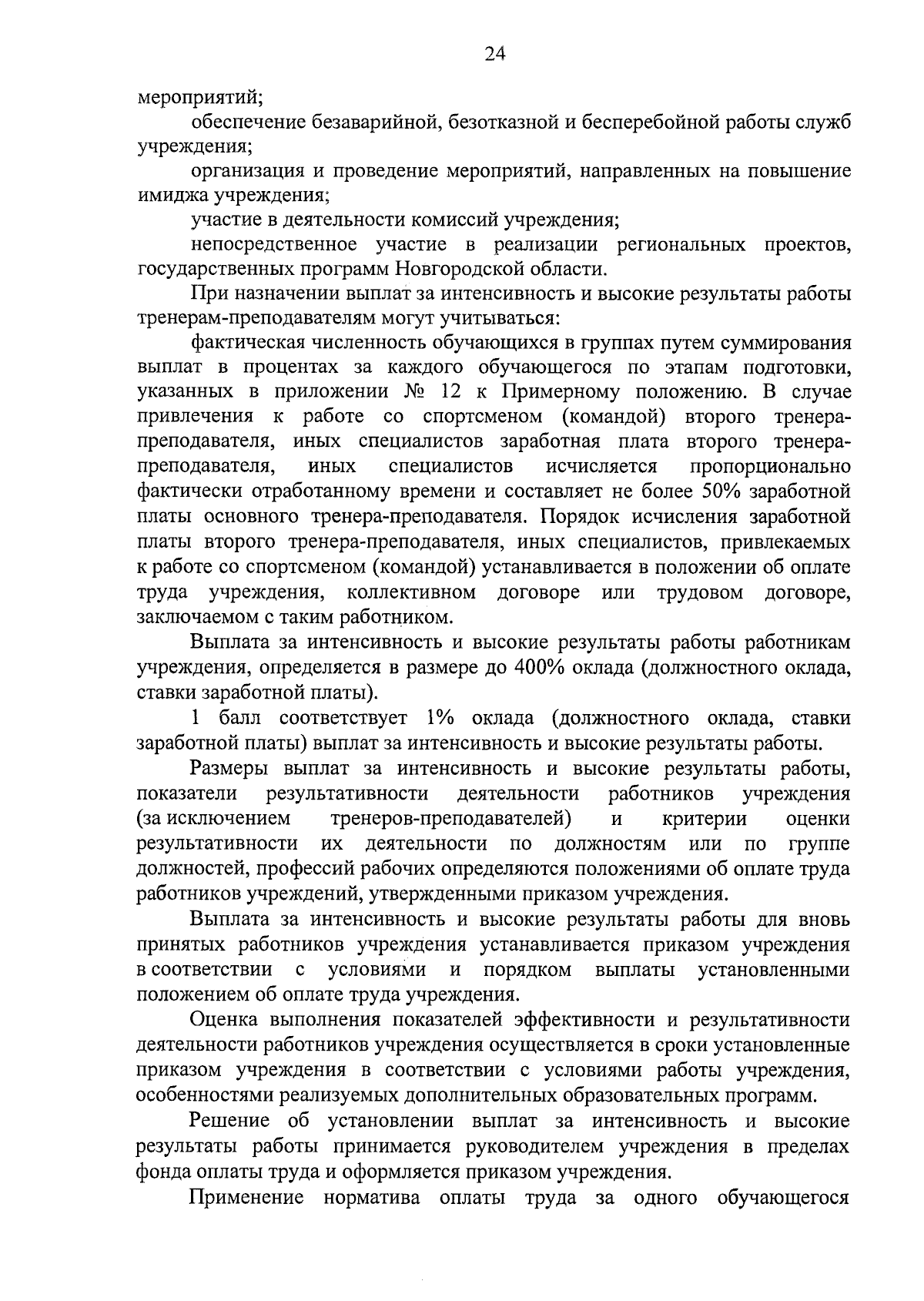 24

мероприятий;

обеспечение безаварийной, безотказной и бесперебойной работы служб учреждения;

организация и проведение мероприятий, направленных на повышение имиджа учреждения;

участие в деятельности комиссий учреждения;

непосредственное участие в реализации региональных проектов, государственных программ Новгородской области.

При назначении выплат за интенсивность и высокие результаты работы тренерам-преподавателям могут учитываться:

фактическая численность обучающихся в группах путем суммирования выплат в процентах за каждого обучающегося по этапам подготовки, указанных в приложении № 12 к Примерному положению. В случае привлечения к работе со спортсменом (командой) второго тренера-преподавателя, иных специалистов заработная плата второго тренера-преподавателя, иных специалистов исчисляется пропорционально фактически отработанному времени и составляет не более 50% заработной платы основного тренера-преподавателя. Порядок исчисления заработной платы второго тренера-преподавателя, иных специалистов, привлекаемых к работе со спортсменом (командой) устанавливается в положении об оплате труда учреждения, коллективном договоре или трудовом договоре, заключаемом с таким работником.

Выплата за интенсивность и высокие результаты работы работникам учреждения, определяется в размере до 400% оклада (должностного оклада, ставки заработной платы).

1 балл соответствует 1% оклада (должностного оклада, ставки заработной платы) выплат за интенсивность и высокие результаты работы.

Размеры выплат за интенсивность и высокие результаты работы, показатели результативности деятельности работников учреждения (за исключением тренеров-преподавателей) и критерии оценки результативности их деятельности по должностям или по группе должностей, профессий рабочих определяются положениями об оплате труда работников учреждений, утвержденными приказом учреждения.

Выплата за интенсивность и высокие результаты работы для вновь принятых работников учреждения устанавливается приказом учреждения в соответствии с условиями и порядком выплаты установленными положением об оплате труда учреждения.

Оценка выполнения показателей эффективности и результативности деятельности работников учреждения осуществляется в сроки установленные приказом учреждения в соответствии с условиями работы учреждения, особенностями реализуемых дополнительных образовательных программ.

Решение об установлении выплат за интенсивность и высокие результаты работы принимается руководителем учреждения в пределах фонда оплаты труда и оформляется приказом учреждения.

Применение норматива оплаты труда за одного обучающегося